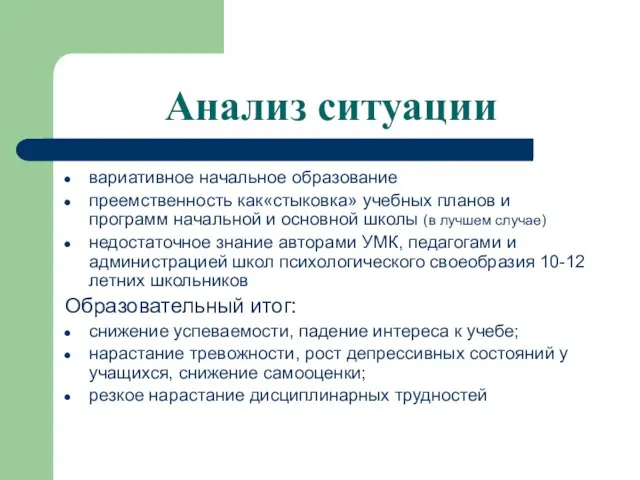 Анализ ситуации

- вариативное начальное образование
- преемственность как«стыковка» учебных планов и программ начальной и основной школы (в лучшем случае)
- недостаточное знание авторами УМК, педагогами и администрацией школ психологического своеобразия 10-12 летних школьников

Образовательный итог:

- снижение успеваемости, падение интереса к учебе;
- нарастание тревожности, рост депрессивных состояний у учащихся, снижение самооценки;
- резкое нарастание дисциплинарных трудностей